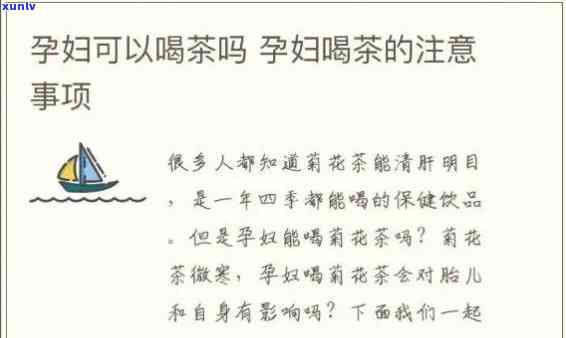 xunlv

孕妇可以喝茶吗 孕妇喝茶的注意事项

很多人都知道菊花茶能清肝明目，是一年四季都能喝的保健饮品。但是孕妇能喝菊花茶吗？菊花茶微寒，孕妇喝菊花茶会对胎儿和自身有影响吗？下面我们一起